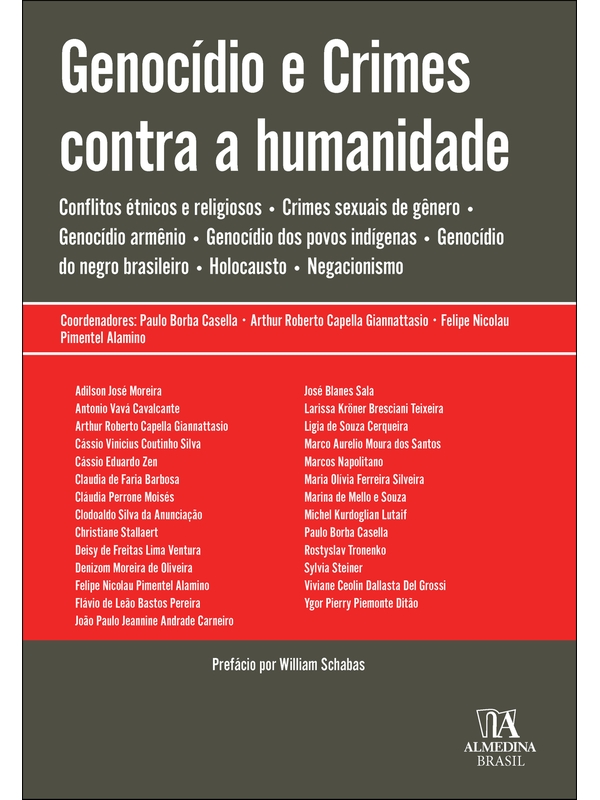 Genocídio e Crimes contra a humanidade

Conflitos étnicos e religiosos • Crimes sexuais de gênero • Genocídio armênio • Genocídio dos povos indígenas • Genocídio do negro brasileiro • Holocausto • Negacionismo

Coordenadores: Paulo Borba Casella • Arthur Roberto Capella Giannattasio • Felipe Nicolau Pimentel Alamino

Adilson José Moreira
Antonio Vavá Cavalcante
Arthur Roberto Capella Giannattasio
Cássio Vinicius Coutinho Silva
Cássio Eduardo Zen
Claudia de Faria Barbosa
Cláudia Perrone Moisés
Clodoaldo Silva da Anunciação
Christiane Stallaert
Deisy de Freitas Lima Ventura
Denizom Moreira de Oliveira
Felipe Nicolau Pimentel Alamino
Flávio de Leão Bastos Pereira
João Paulo Jeannine Andrade Carneiro

José Blanes Sala
Larissa Kröner Bresciani Teixeira
Ligia de Souza Cerqueira
Marco Aurelio Moura dos Santos
Marcos Napolitano
Maria Olívia Ferreira Silveira
Marina de Mello e Souza
Michel Kurdoglian Lutaif
Paulo Borba Casella
Rostyslav Tronenko
Sylvia Steiner
Viviane Ceolin Dallasta Del Grossi
Ygor Pierry Piemonte Ditão

Prefácio por William Schabas

ALMEDINA
BRASIL